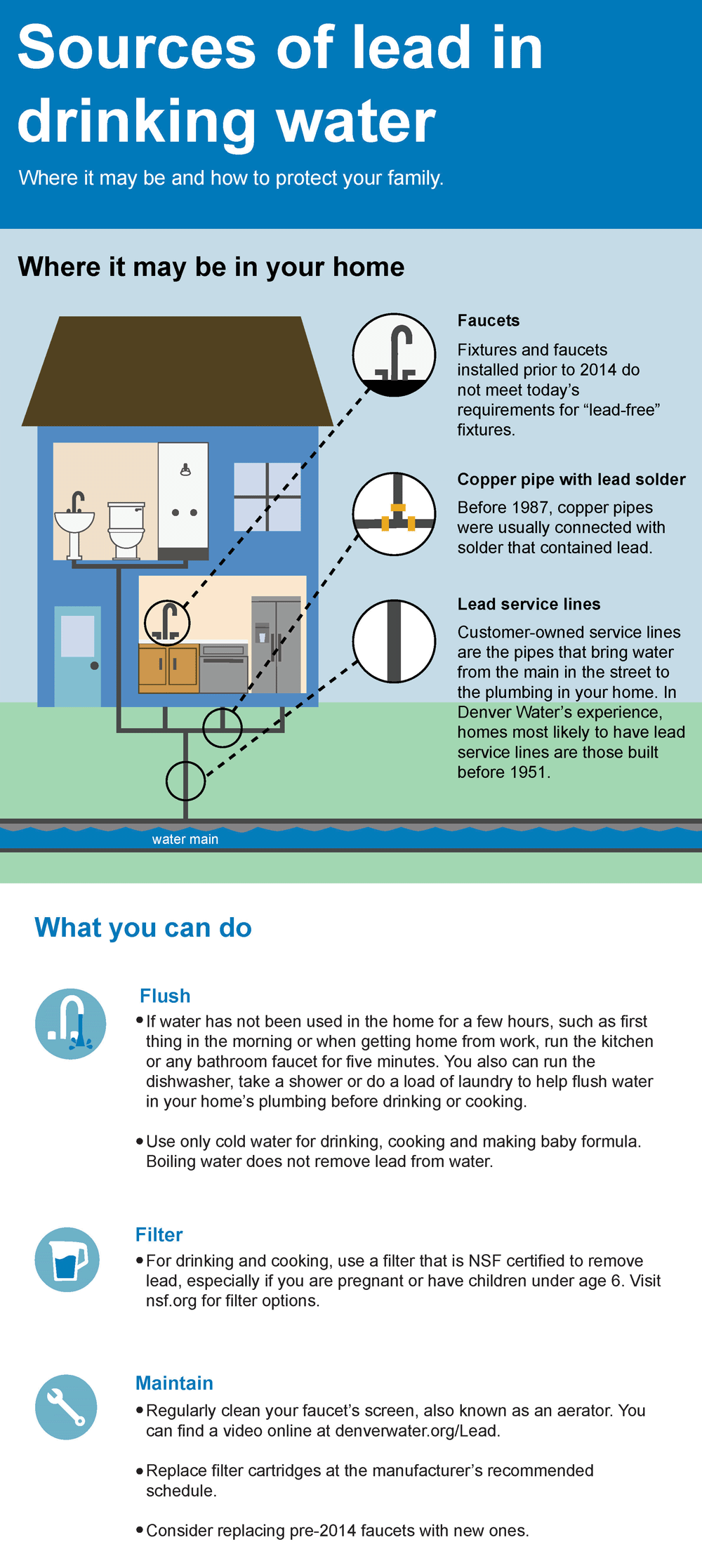 Sources of lead in drinking water

Where it may be and how to protect your family.

Where it may be in your home

Faucets

Fixtures and faucets installed prior to 2014 do not meet today's requirements for "lead-free" fixtures.

Copper pipe with lead solder

Before 1987, copper pipes were usually connected with solder that contained lead.

Lead service lines

Customer-owned service lines are the pipes that bring water from the main in the street to the plumbing in your home. In Denver Water's experience, homes most likely to have lead service lines are those built before 1951.

water main

What you can do

Flush

• If water has not been used in the home for a few hours, such as first thing in the morning or when getting home from work, run the kitchen or any bathroom faucet for five minutes. You also can run the dishwasher, take a shower or do a load of laundry to help flush water in your home's plumbing before drinking or cooking.

• Use only cold water for drinking, cooking and making baby formula. Boiling water does not remove lead from water.

Filter

• For drinking and cooking, use a filter that is NSF certified to remove lead, especially if you are pregnant or have children under age 6. Visit nsf.org for filter options.

Maintain

• Regularly clean your faucet's screen, also known as an aerator. You can find a video online at denverwater.org/Lead.

• Replace filter cartridges at the manufacturer's recommended schedule.

• Consider replacing pre-2014 faucets with new ones.